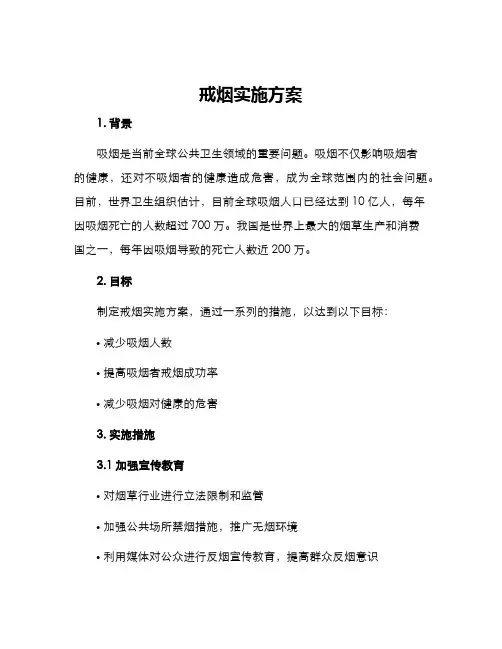 戒烟实施方案

1. 背景

吸烟是当前全球公共卫生领域的重要问题。吸烟不仅影响吸烟者的健康，还对不吸烟者的健康造成危害，成为全球范围内的社会问题。目前，世界卫生组织估计，目前全球吸烟人口已经达到 10 亿人，每年因吸烟死亡的人数超过 700 万。我国是世界上最大的烟草生产和消费国之一，每年因吸烟导致的死亡人数近 200 万。

2. 目标

制定戒烟实施方案，通过一系列的措施，以达到以下目标：

• 减少吸烟人数

• 提高吸烟者戒烟成功率

• 减少吸烟对健康的危害

3. 实施措施

3.1 加强宣传教育

• 对烟草行业进行立法限制和监管

• 加强公共场所禁烟措施，推广无烟环境

• 利用媒体对公众进行反烟宣传教育，提高群众反烟意识